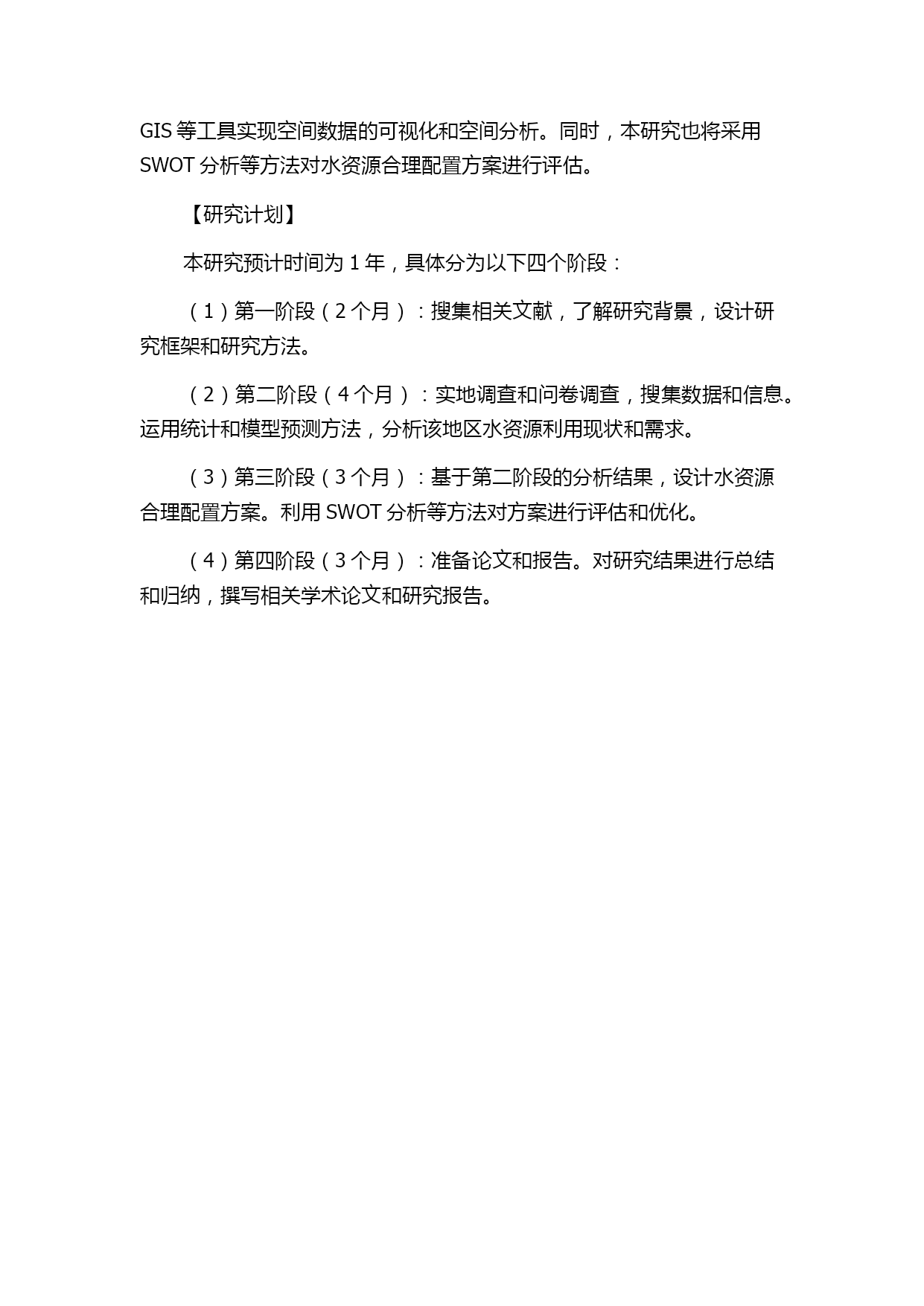 GIS 等工具实现空间数据的可视化和空间分析。同时，本研究也将采用 SWOT 分析等方法对水资源合理配置方案进行评估。

【研究计划】

本研究预计时间为 1 年，具体分为以下四个阶段：

（1）第一阶段（2 个月）：搜集相关文献，了解研究背景，设计研究框架和研究方法。

（2）第二阶段（4 个月）：实地调查和问卷调查，搜集数据和信息。运用统计和模型预测方法，分析该地区水资源利用现状和需求。

（3）第三阶段（3 个月）：基于第二阶段的分析结果，设计水资源合理配置方案。利用 SWOT 分析等方法对方案进行评估和优化。

（4）第四阶段（3 个月）：准备论文和报告。对研究结果进行总结和归纳，撰写相关学术论文和研究报告。